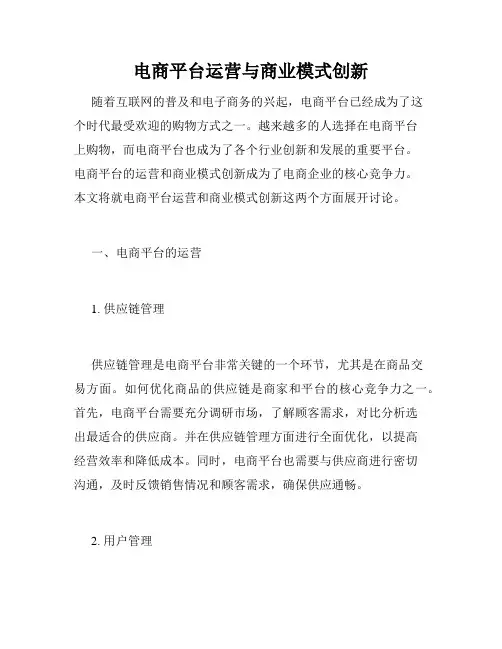 电商平台运营与商业模式创新

随着互联网的普及和电子商务的兴起，电商平台已经成为了这个时代最受欢迎的购物方式之一。越来越多的人选择在电商平台上购物，而电商平台也成为了各个行业创新和发展的重要平台。电商平台的运营和商业模式创新成为了电商企业的核心竞争力。本文将就电商平台运营和商业模式创新这两个方面展开讨论。

一、电商平台的运营

1. 供应链管理

供应链管理是电商平台非常关键的一个环节，尤其是在商品交易方面。如何优化商品的供应链是商家和平台的核心竞争力之一。首先，电商平台需要充分调研市场，了解顾客需求，对比分析选出最适合的供应商。并在供应链管理方面进行全面优化，以提高经营效率和降低成本。同时，电商平台也需要与供应商进行密切沟通，及时反馈销售情况和顾客需求，确保供应通畅。

2. 用户管理